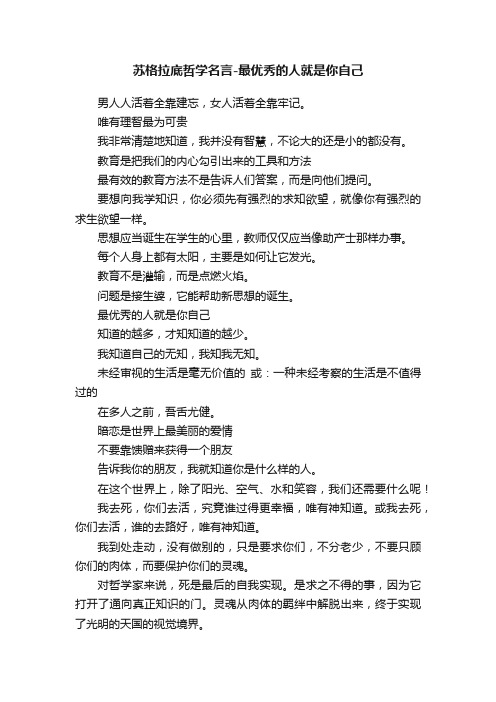 苏格拉底哲学名言-最优秀的人就是你自己

男人人活着全靠建忘，女人活着全靠牢记。

唯有理智最为可贵

我非常清楚地知道，我并没有智慧，不论大的还是小的都没有。

教育是把我们的内心勾引出来的工具和方法

最有效的教育方法不是告诉人们答案，而是向他们提问。

要想向我学知识，你必须先有强烈的求知欲望，就像你有强烈的求生欲望一样。

思想应当诞生在学生的心里，教师仅仅应当像助产士那样办事。

每个人身上都有太阳，主要是如何让它发光。

教育不是灌输，而是点燃火焰。

问题是接生婆，它能帮助新思想的诞生。

最优秀的人就是你自己

知道的越多，才知知道的越少。

我知道自己的无知，我知我无知。

未经审视的生活是毫无价值的 或：一种未经考察的生活是不值得过的

在多人之前，吾舌尤健。

暗恋是世界上最美丽的爱情

不要靠馈赠来获得一个朋友

告诉我你的朋友，我就知道你是什么样的人。

在这个世界上，除了阳光、空气、水和笑容，我们还需要什么呢！

我去死，你们去活，究竟谁过得更幸福，唯有神知道。或我去死，你们去活，谁的去路好，唯有神知道。

我到处走动，没有做别的，只是要求你们，不分老少，不要只顾你们的肉体，而要保护你们的灵魂。

对哲学家来说，死是最后的自我实现。是求之不得的事，因为它打开了通向真正知识的门。灵魂从肉体的羁绊中解脱出来，终于实现了光明的天国的视觉境界。